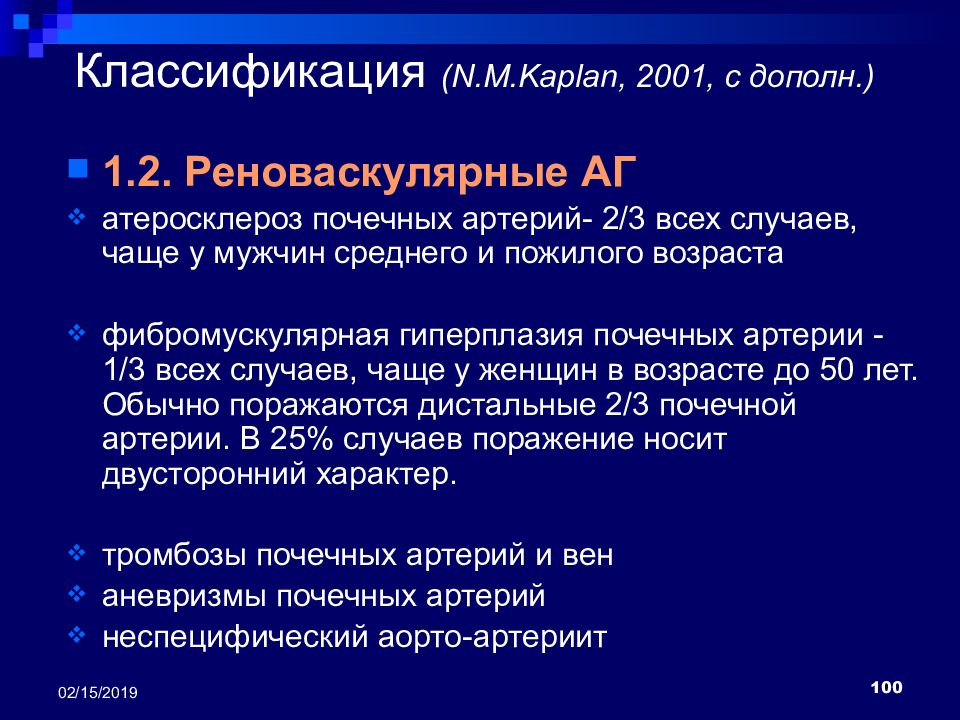 Классификация (N.M.Kaplan, 2001, с дополн.)

1.2. Реноваскулярные АГ

атеросклероз почечных артерий- 2/3 всех случаев, чаще у мужчин среднего и пожилого возраста

фибромускулярная гиперплазия почечных артерии - 1/3 всех случаев, чаще у женщин в возрасте до 50 лет. Обычно поражаются дистальные 2/3 почечной артерии. В 25% случаев поражение носит двусторонний характер.

тромбозы почечных артерий и вен

аневризмы почечных артерий

неспецифический аорто-артериит

02/15/2019

100